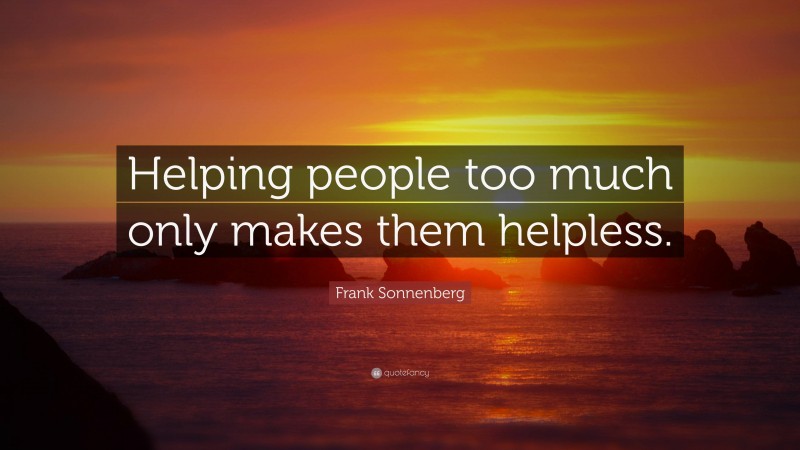 Helping people too much only makes them helpless.

Frank Sonnenberg

quotefancy